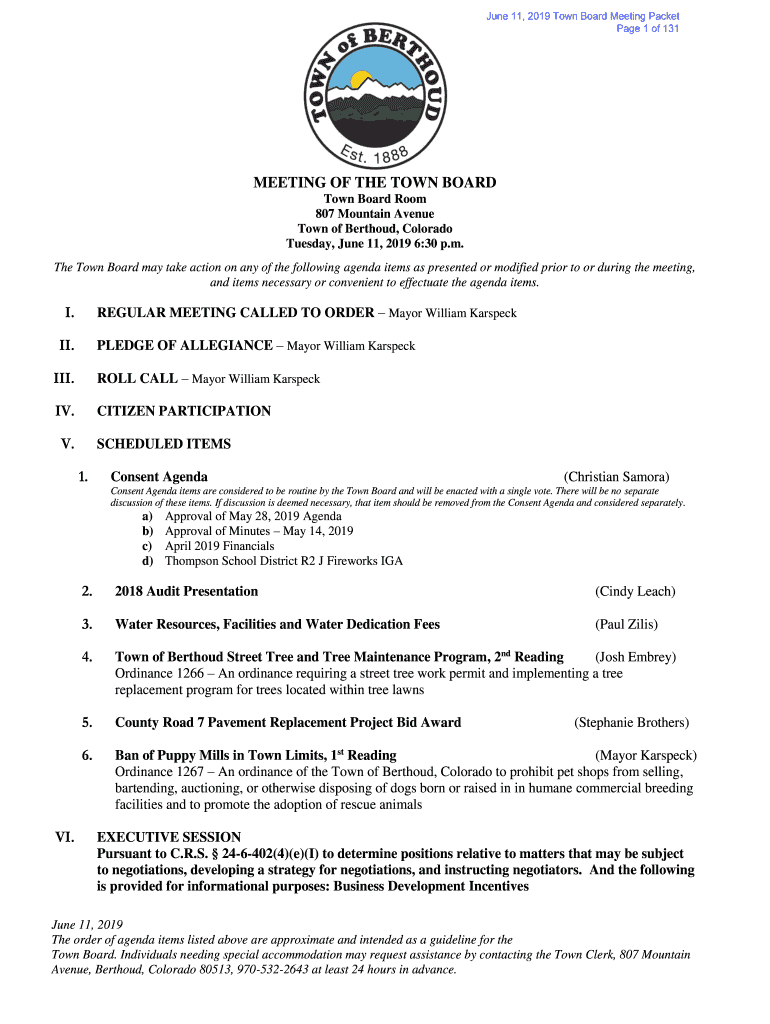 June 11, 2019 Town Board Meeting Packet
Page 1 of 131

TOWN of BERTHOUD
Est. 1888

MEETING OF THE TOWN BOARD
Town Board Room
807 Mountain Avenue
Town of Berthoud, Colorado
Tuesday, June 11, 2019 6:30 p.m.

The Town Board may take action on any of the following agenda items as presented or modified prior to or during the meeting, and items necessary or convenient to effectuate the agenda items.

I. REGULAR MEETING CALLED TO ORDER – Mayor William Karspeck

II. PLEDGE OF ALLEGIANCE – Mayor William Karspeck

III. ROLL CALL – Mayor William Karspeck

IV. CITIZEN PARTICIPATION

V. SCHEDULED ITEMS

1. Consent Agenda (Christian Samora)
Consent Agenda items are considered to be routine by the Town Board and will be enacted with a single vote. There will be no separate discussion of these items. If discussion is deemed necessary, that item should be removed from the Consent Agenda and considered separately.
a) Approval of May 28, 2019 Agenda
b) Approval of Minutes – May 14, 2019
c) April 2019 Financials
d) Thompson School District R2 J Fireworks IGA

2. 2018 Audit Presentation (Cindy Leach)

3. Water Resources, Facilities and Water Dedication Fees (Paul Zilis)

4. Town of Berthoud Street Tree and Tree Maintenance Program, 2$^{nd}$ Reading (Josh Embrey)
Ordinance 1266 – An ordinance requiring a street tree work permit and implementing a tree replacement program for trees located within tree lawns

5. County Road 7 Pavement Replacement Project Bid Award (Stephanie Brothers)

6. Ban of Puppy Mills in Town Limits, 1$^{st}$ Reading (Mayor Karspeck)
Ordinance 1267 – An ordinance of the Town of Berthoud, Colorado to prohibit pet shops from selling, bartending, auctioning, or otherwise disposing of dogs born or raised in in humane commercial breeding facilities and to promote the adoption of rescue animals

VI. EXECUTIVE SESSION
Pursuant to C.R.S. § 24-6-402(4)(e)(I) to determine positions relative to matters that may be subject to negotiations, developing a strategy for negotiations, and instructing negotiators. And the following is provided for informational purposes: Business Development Incentives

June 11, 2019
The order of agenda items listed above are approximate and intended as a guideline for the Town Board. Individuals needing special accommodation may request assistance by contacting the Town Clerk, 807 Mountain Avenue, Berthoud, Colorado 80513, 970-532-2643 at least 24 hours in advance.